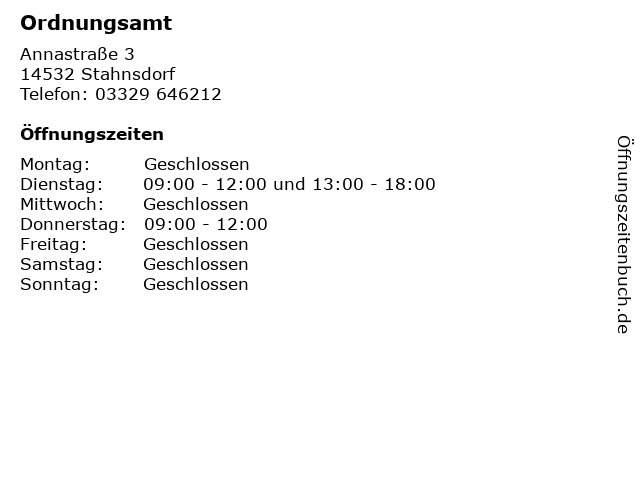 Ordnungsamt

Annastraße 3
14532 Stahnsdorf
Telefon: 03329 646212

Öffnungszeiten

Montag: Geschlossen
Dienstag: 09:00 - 12:00 und 13:00 - 18:00
Mittwoch: Geschlossen
Donnerstag: 09:00 - 12:00
Freitag: Geschlossen
Samstag: Geschlossen
Sonntag: Geschlossen

Öffnungszeitenbuch.de